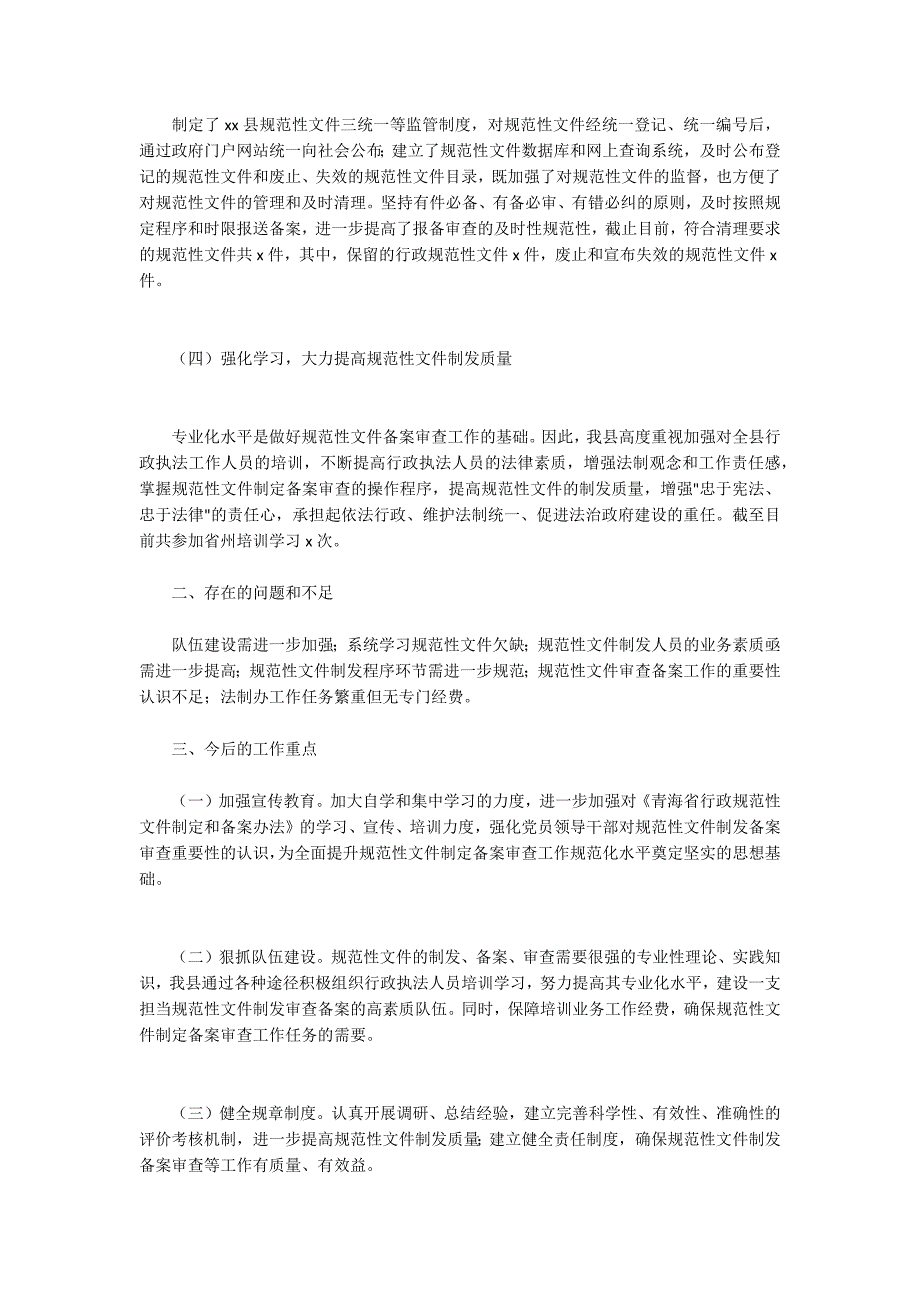 制定了 xx 县规范性文件三统一等监管制度，对规范性文件经统一登记、统一编号后，通过政府门户网站统一向社会公布;建立了规范性文件数据库和网上查询系统，及时公布登记的规范性文件和废止、失效的规范性文件目录，既加强了对规范性文件的监督，也方便了对规范性文件的管理和及时清理。坚持有件必备、有备必审、有错必纠的原则，及时按照规定程序和时限报送备案，进一步提高了报备审查的及时性规范性，截止目前，符合清理要求的规范性文件共 x 件，其中，保留的行政规范性文件 x 件，废止和宣布失效的规范性文件 x 件。

（四）强化学习，大力提高规范性文件制发质量

专业化水平是做好规范性文件备案审查工作的基础。因此，我县高度重视加强对全县行政执法工作人员的培训，不断提高行政执法人员的法律素质，增强法制观念和工作责任感，掌握规范性文件制定备案审查的操作程序，提高规范性文件的制发质量，增强"忠于宪法、忠于法律"的责任心，承担起依法行政、维护法制统一、促进法治政府建设的重任。截至目前共参加省州培训学习 x 次。

二、存在的问题和不足

队伍建设需进一步加强;系统学习规范性文件欠缺;规范性文件制发人员的业务素质亟需进一步提高;规范性文件制发程序环节需进一步规范;规范性文件审查备案工作的重要性认识不足;法制办工作任务繁重但无专门经费。

三、今后的工作重点

（一）加强宣传教育。加大自学和集中学习的力度，进一步加强对《青海省行政规范性文件制定和备案办法》的学习、宣传、培训力度，强化党员领导干部对规范性文件制发备案审查重要性的认识，为全面提升规范性文件制定备案审查工作规范化水平奠定坚实的思想基础。

（二）狠抓队伍建设。规范性文件的制发、备案、审查需要很强的专业性理论、实践知识，我县通过各种途径积极组织行政执法人员培训学习，努力提高其专业化水平，建设一支担当规范性文件制发审查备案的高素质队伍。同时，保障培训业务工作经费，确保规范性文件制定备案审查工作任务的需要。

（三）健全规章制度。认真开展调研、总结经验，建立完善科学性、有效性、准确性的评价考核机制，进一步提高规范性文件制发质量;建立健全责任制度，确保规范性文件制发备案审查等工作有质量、有效益。